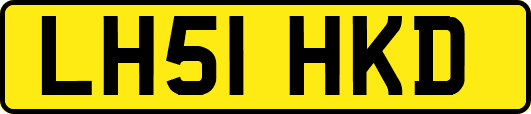 LH51 HKD